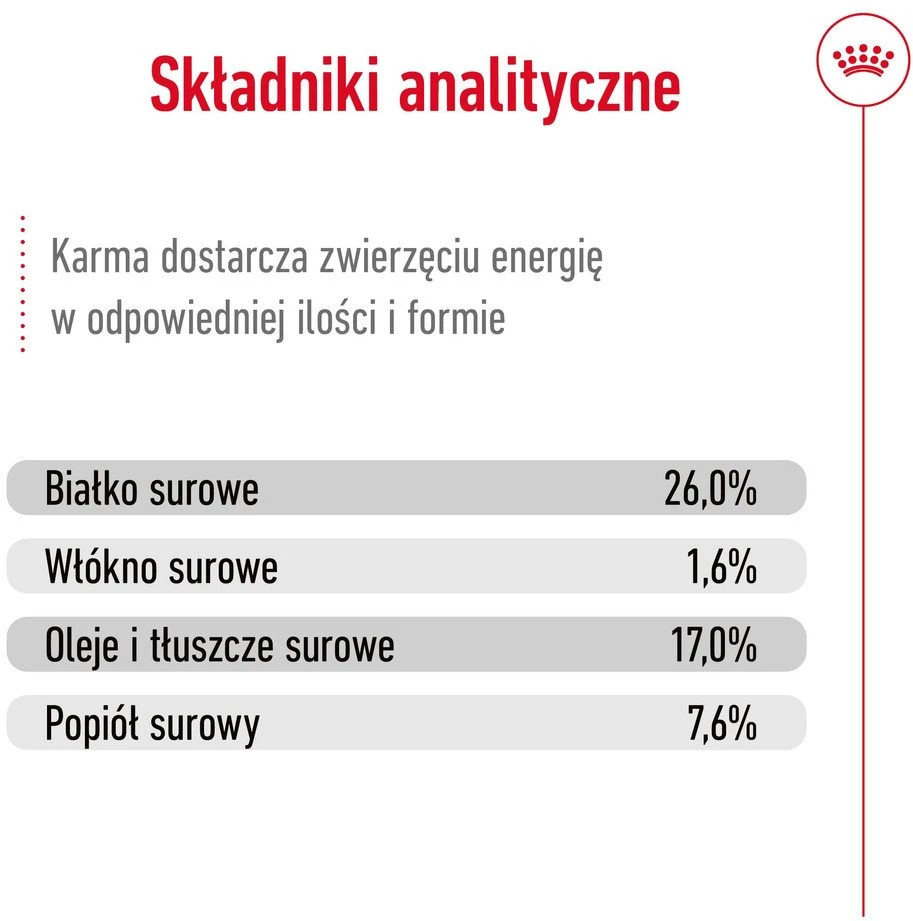 Składniki analityczne

Karma dostarcza zwierzęciu energię w odpowiedniej ilości i formie

| Białko surowe | 26,0% |
|---|---|
| Włókno surowe | 1,6% |
| Oleje i tłuszcze surowe | 17,0% |
| Popiół surowy | 7,6% |